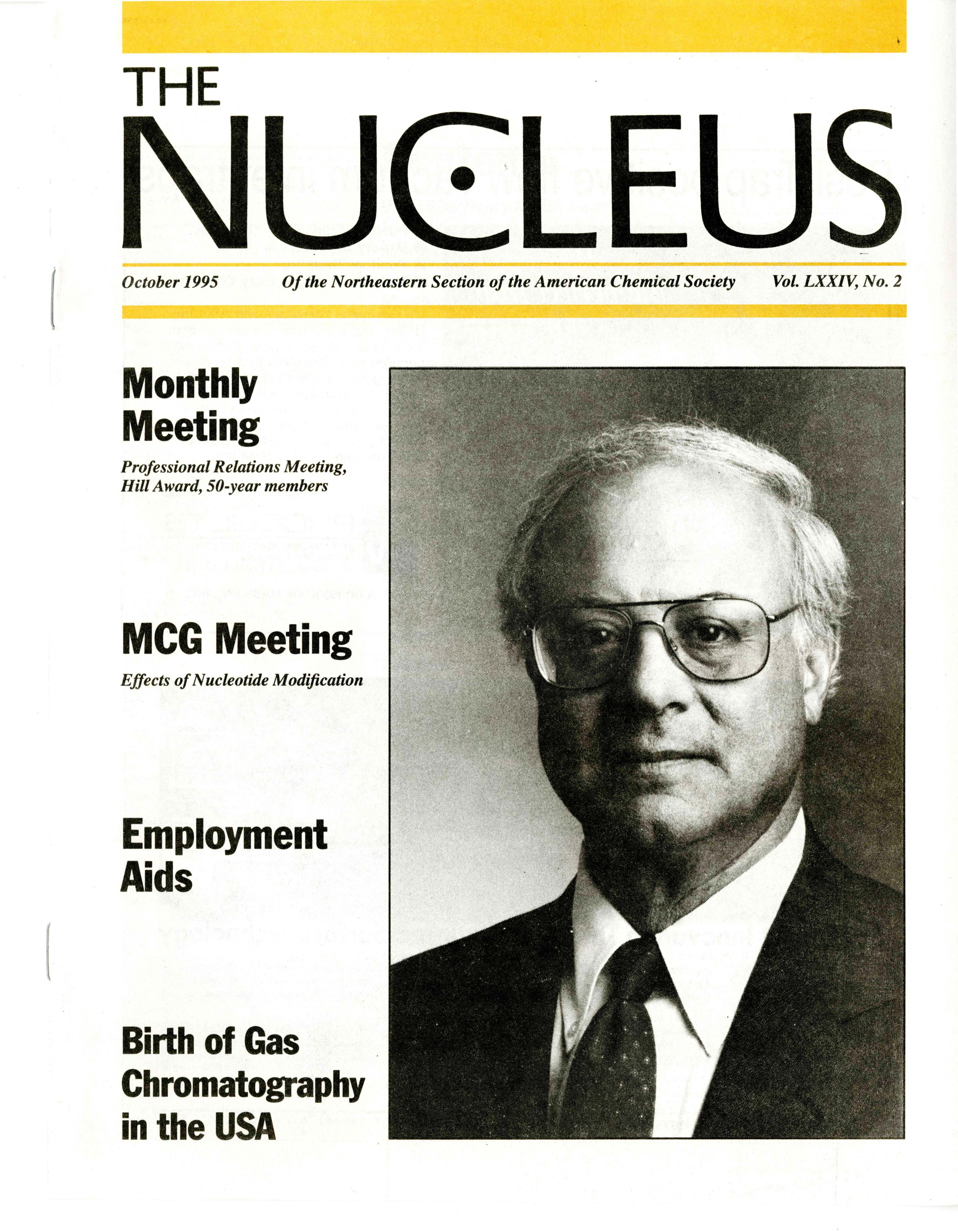 THE NUCLEUS

October 1995 Of the Northeastern Section of the American Chemical Society Vol. LXXIV, No. 2

Monthly Meeting

Professional Relations Meeting, Hill Award, 50-year members

MCG Meeting

Effects of Nucleotide Modification

Employment Aids

Birth of Gas Chromatography in the USA